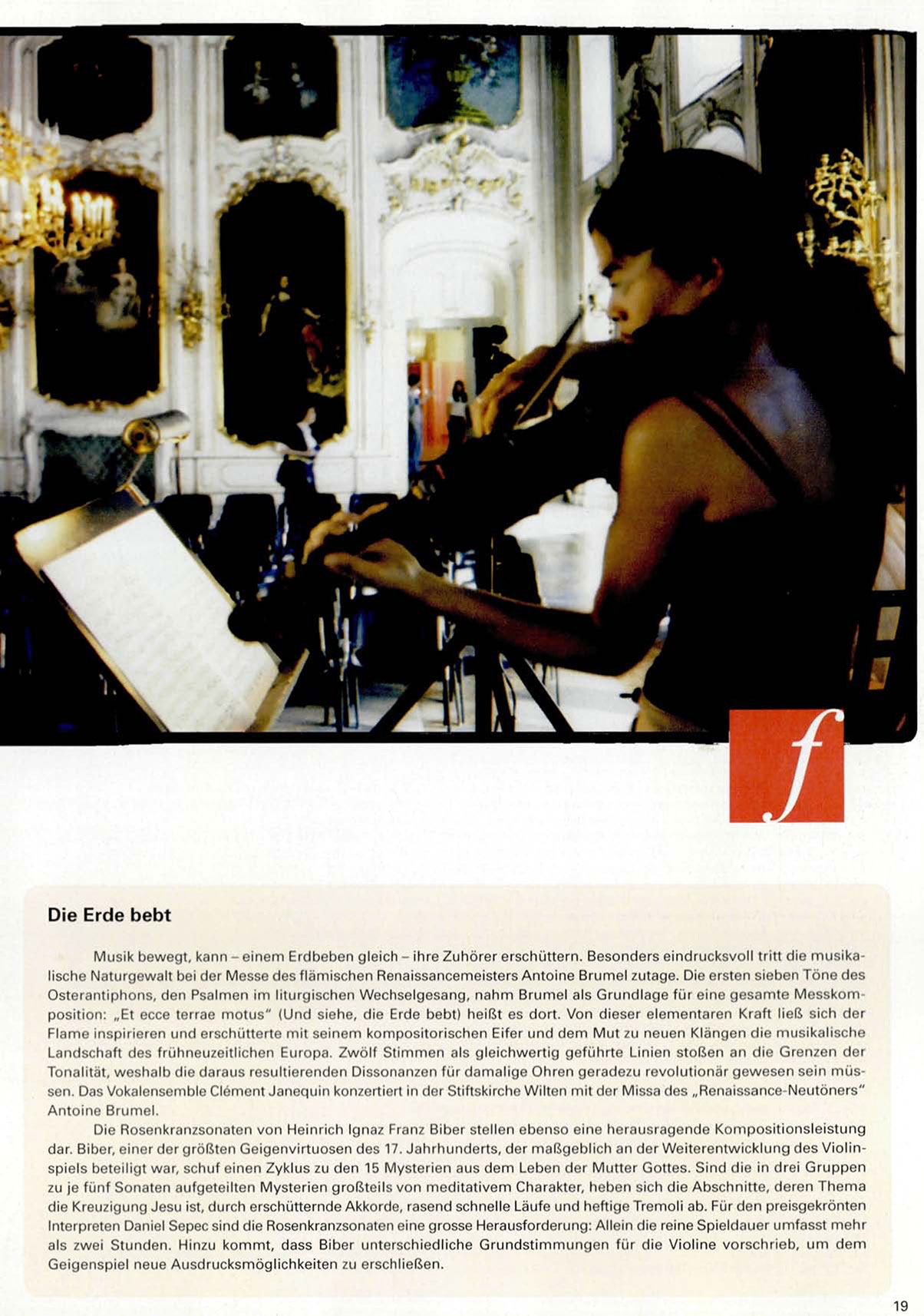 f

Die Erde bebt

Musik bewegt, kann – einem Erdbeben gleich – ihre Zuhörer erschüttern. Besonders eindrucksvoll tritt die musikalische Naturgewalt bei der Messe des flämischen Renaissancemeisters Antoine Brumel zutage. Die ersten sieben Töne des Osterantiphons, den Psalmen im liturgischen Wechselgesang, nahm Brumel als Grundlage für eine gesamte Messkomposition: „Et ecce terrae motus" (Und siehe, die Erde bebt) heißt es dort. Von dieser elementaren Kraft ließ sich der Flame inspirieren und erschütterte mit seinem kompositorischen Eifer und dem Mut zu neuen Klängen die musikalische Landschaft des frühneuzeitlichen Europa. Zwölf Stimmen als gleichwertig geführte Linien stoßen an die Grenzen der Tonalität, weshalb die daraus resultierenden Dissonanzen für damalige Ohren geradezu revolutionär gewesen sein müssen. Das Vokalensemble Clément Janequin konzertiert in der Stiftskirche Wilten mit der Missa des „Renaissance-Neutöners" Antoine Brumel.

Die Rosenkranzsonaten von Heinrich Ignaz Franz Biber stellen ebenso eine herausragende Kompositionsleistung dar. Biber, einer der größten Geigenvirtuosen des 17. Jahrhunderts, der maßgeblich an der Weiterentwicklung des Violinspiels beteiligt war, schuf einen Zyklus zu den 15 Mysterien aus dem Leben der Mutter Gottes. Sind die in drei Gruppen zu je fünf Sonaten aufgeteilten Mysterien großteils von meditativem Charakter, heben sich die Abschnitte, deren Thema die Kreuzigung Jesu ist, durch erschütternde Akkorde, rasend schnelle Läufe und heftige Tremoli ab. Für den preisgekrönten Interpreten Daniel Sepec sind die Rosenkranzsonaten eine grosse Herausforderung: Allein die reine Spieldauer umfasst mehr als zwei Stunden. Hinzu kommt, dass Biber unterschiedliche Grundstimmungen für die Violine vorschrieb, um dem Geigenspiel neue Ausdrucksmöglichkeiten zu erschließen.

19